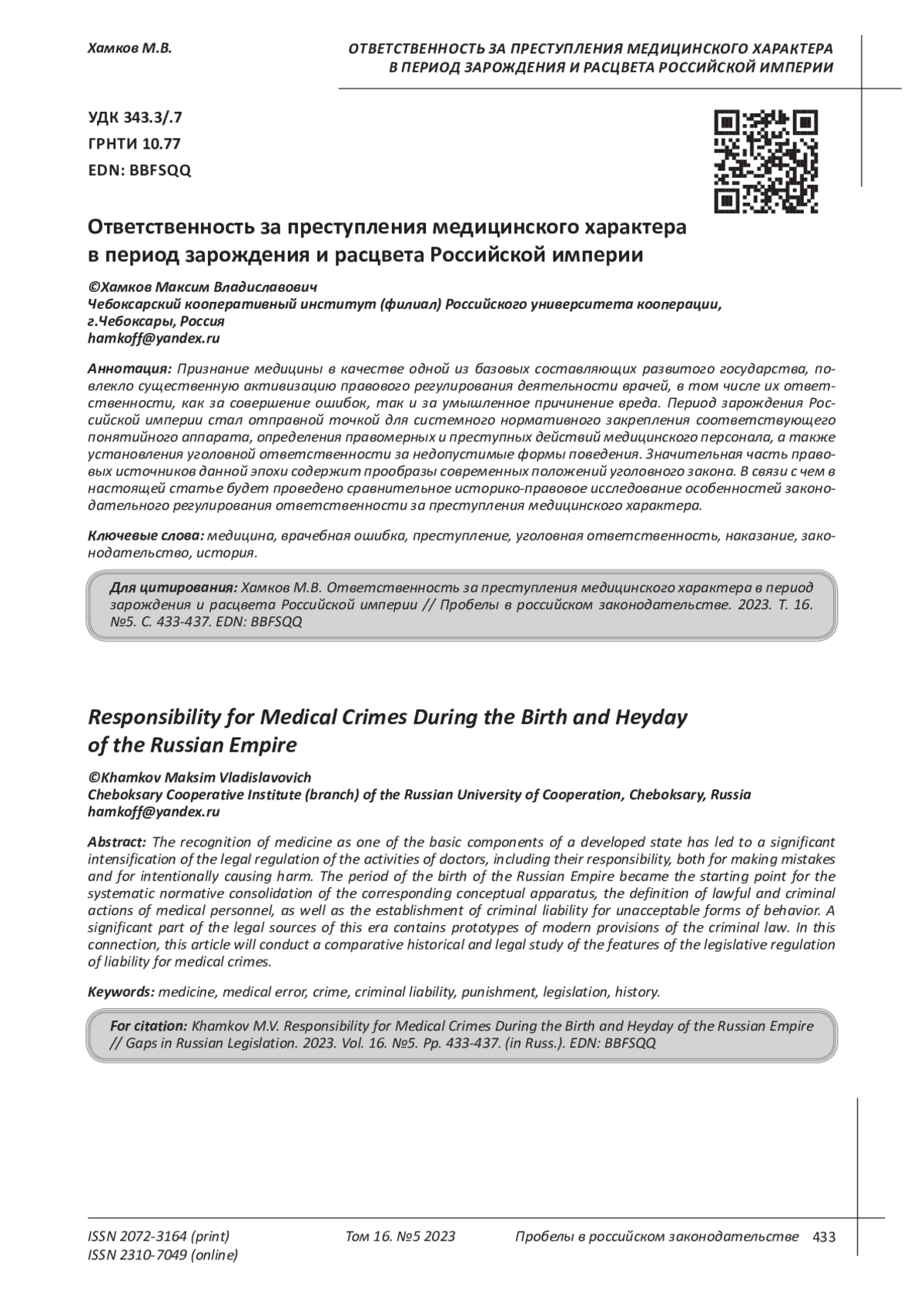 Хамков М.В.

ОТВЕТСТВЕННОСТЬ ЗА ПРЕСТУПЛЕНИЯ МЕДИЦИНСКОГО ХАРАКТЕРА В ПЕРИОД ЗАРОЖДЕНИЯ И РАСЦВЕТА РОССИЙСКОЙ ИМПЕРИИ

УДК 343.3/.7
ГРНТИ 10.77
EDN: BBFSQQ

Ответственность за преступления медицинского характера в период зарождения и расцвета Российской империи

©Хамков Максим Владиславович
Чебоксарский кооперативный институт (филиал) Российского университета кооперации, г.Чебоксары, Россия
hamkoff@yandex.ru

Аннотация: Признание медицины в качестве одной из базовых составляющих развитого государства, повлекло существенную активизацию правового регулирования деятельности врачей, в том числе их ответственности, как за совершение ошибок, так и за умышленное причинение вреда. Период зарождения Российской империи стал отправной точкой для системного нормативного закрепления соответствующего понятийного аппарата, определения правомерных и преступных действий медицинского персонала, а также установления уголовной ответственности за недопустимые формы поведения. Значительная часть правовых источников данной эпохи содержит прообразы современных положений уголовного закона. В связи с чем в настоящей статье будет проведено сравнительное историко-правовое исследование особенностей законодательного регулирования ответственности за преступления медицинского характера.

Ключевые слова: медицина, врачебная ошибка, преступление, уголовная ответственность, наказание, законодательство, история.

Для цитирования: Хамков М.В. Ответственность за преступления медицинского характера в период зарождения и расцвета Российской империи // Пробелы в российском законодательстве. 2023. Т. 16. №5. С. 433-437. EDN: BBFSQQ

Responsibility for Medical Crimes During the Birth and Heyday of the Russian Empire

©Khamkov Maksim Vladislavovich
Cheboksary Cooperative Institute (branch) of the Russian University of Cooperation, Cheboksary, Russia
hamkoff@yandex.ru

Abstract: The recognition of medicine as one of the basic components of a developed state has led to a significant intensification of the legal regulation of the activities of doctors, including their responsibility, both for making mistakes and for intentionally causing harm. The period of the birth of the Russian Empire became the starting point for the systematic normative consolidation of the corresponding conceptual apparatus, the definition of lawful and criminal actions of medical personnel, as well as the establishment of criminal liability for unacceptable forms of behavior. A significant part of the legal sources of this era contains prototypes of modern provisions of the criminal law. In this connection, this article will conduct a comparative historical and legal study of the features of the legislative regulation of liability for medical crimes.

Keywords: medicine, medical error, crime, criminal liability, punishment, legislation, history.

For citation: Khamkov M.V. Responsibility for Medical Crimes During the Birth and Heyday of the Russian Empire // Gaps in Russian Legislation. 2023. Vol. 16. №5. Pp. 433-437. (in Russ.). EDN: BBFSQQ

ISSN 2072-3164 (print)
ISSN 2310-7049 (online)
Том 16. №5 2023
Пробелы в российском законодательстве 433